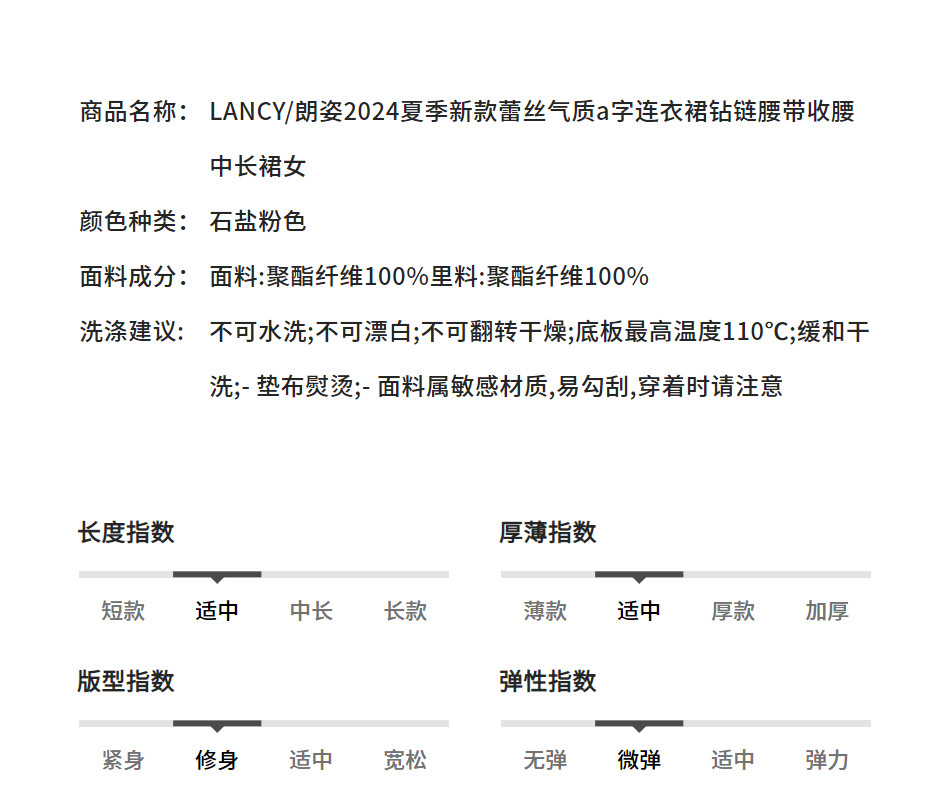 商品名称: LANCY/朗姿2024夏季新款蕾丝气质a字连衣裙钻链腰带收腰中长裙女

颜色种类: 石盐粉色

面料成分: 面料:聚酯纤维100%里料:聚酯纤维100%

洗涤建议: 不可水洗;不可漂白;不可翻转干燥;底板最高温度110°C;缓和干洗;- 垫布熨烫;- 面料属敏感材质,易勾刮,穿着时请注意

长度指数

短款 适中 中长 长款

厚薄指数

薄款 适中 厚款 加厚

版型指数

紧身 修身 适中 宽松

弹性指数

无弹 微弹 适中 弹力